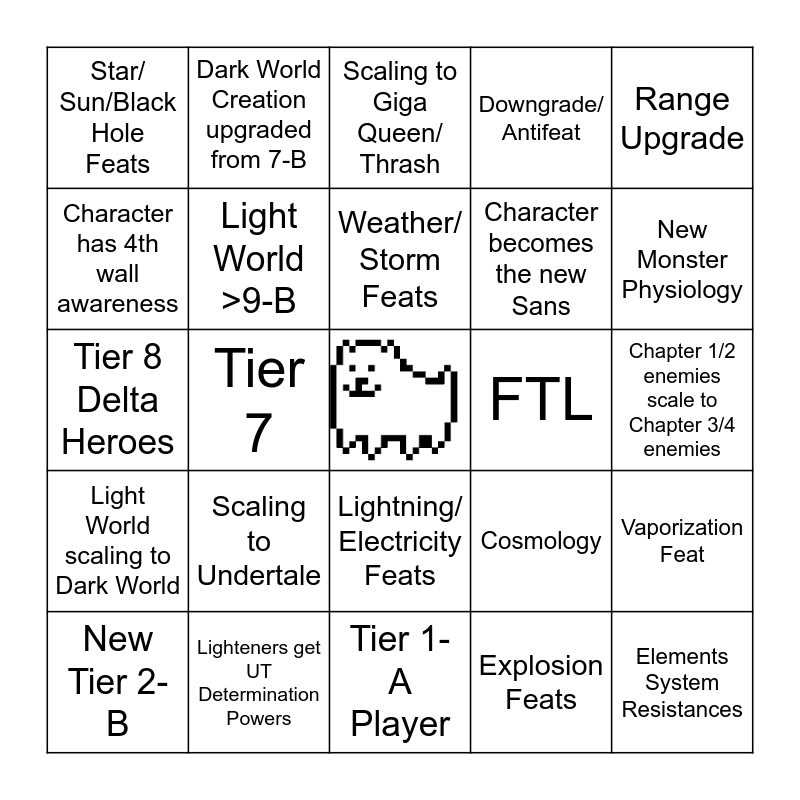 | Star/ Sun/Black Hole Feats | Dark World Creation upgraded from 7-B | Scaling to Giga Queen/ Thrash | Downgrade/ Antifeat | Range Upgrade |
|---|---|---|---|---|
| Character has 4th wall awareness | Light World >9-B | Weather/ Storm Feats | Character becomes the new Sans | New Monster Physiology |
| Tier 8 Delta Heroes | Tier 7 |  | FTL | Chapter 1/2 enemies scale to Chapter 3/4 enemies |
| Light World scaling to Dark World | Scaling to Undertale | Lightning/ Electricity Feats | Cosmology | Vaporization Feat |
| New Tier 2-B | Lighteners get UT Determination Powers | Tier 1-A Player | Explosion Feats | Elements System Resistances |